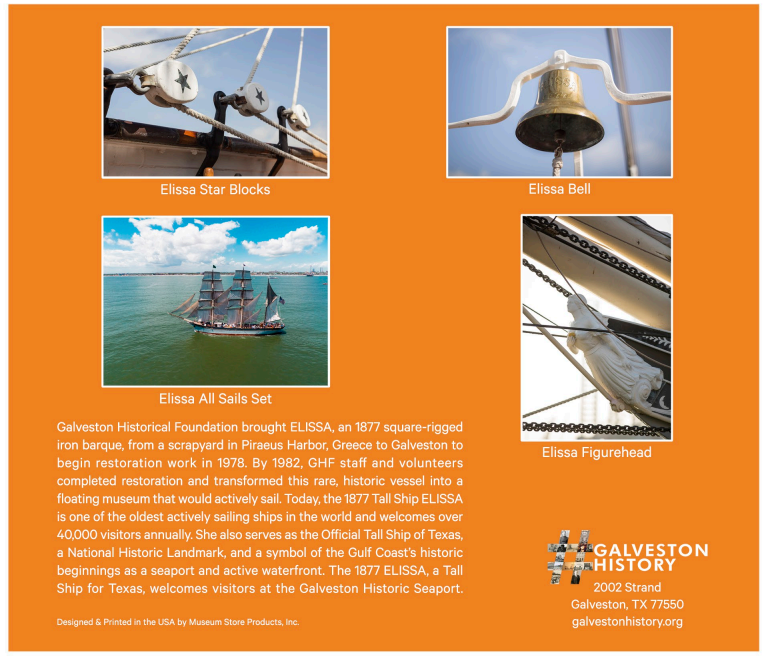 Elissa Star Blocks

Elissa Bell

Elissa All Sails Set

Elissa Figurehead

Galveston Historical Foundation brought ELISSA, an 1877 square-rigged iron barque, from a scrapyard in Piraeus Harbor, Greece to Galveston to begin restoration work in 1978. By 1982, GHF staff and volunteers completed restoration and transformed this rare, historic vessel into a floating museum that would actively sail. Today, the 1877 Tall Ship ELISSA is one of the oldest actively sailing ships in the world and welcomes over 40,000 visitors annually. She also serves as the Official Tall Ship of Texas, a National Historic Landmark, and a symbol of the Gulf Coast's historic beginnings as a seaport and active waterfront. The 1877 ELISSA, a Tall Ship for Texas, welcomes visitors at the Galveston Historic Seaport.

Designed & Printed in the USA by Museum Store Products, Inc.

#GALVESTON HISTORY
2002 Strand
Galveston, TX 77550
galvestonhistory.org